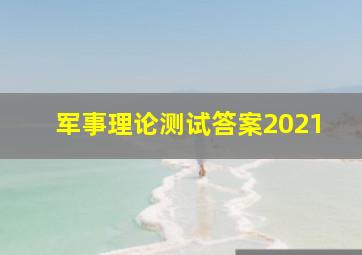 军事理论测试答案2021